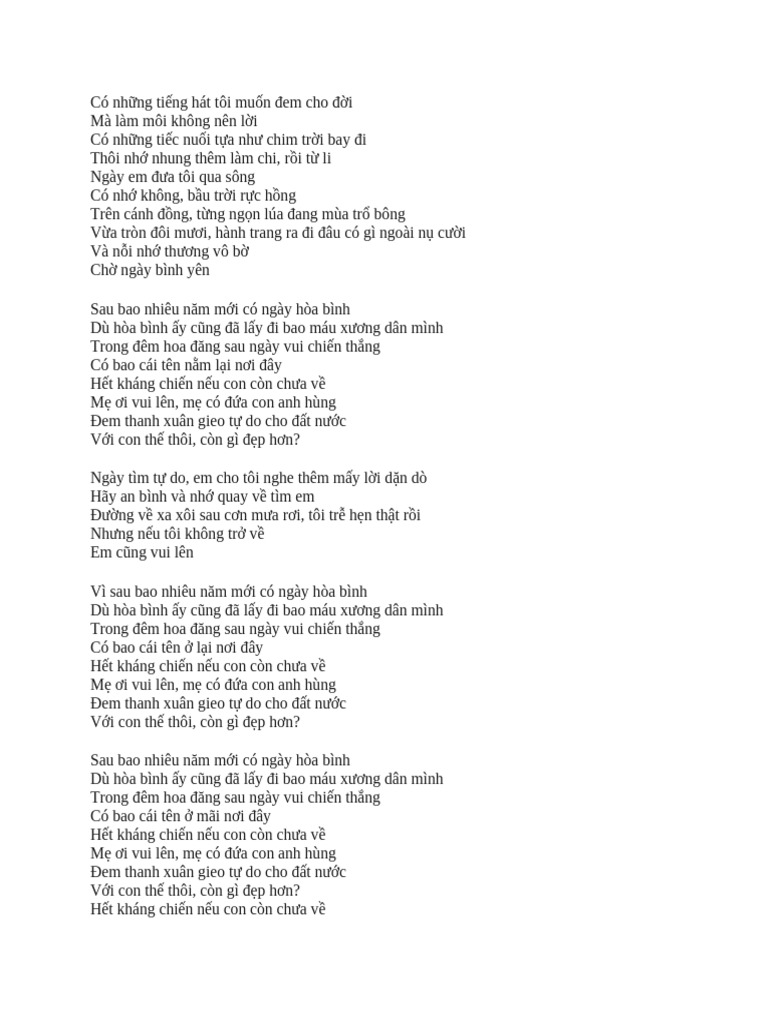 Có những tiếng hát tôi muốn đem cho đời
Mà làm môi không nên lời
Có những tiếc nuối tựa như chim trời bay đi
Thôi nhớ nhung thêm làm chi, rồi từ li
Ngày em đưa tôi qua sông
Có nhớ không, bầu trời rực hồng
Trên cánh đồng, từng ngọn lúa đang mùa trổ bông
Vừa tròn đôi mươi, hành trang ra đi đâu có gì ngoài nụ cười
Và nỗi nhớ thương vô bờ
Chờ ngày bình yên

Sau bao nhiêu năm mới có ngày hòa bình
Dù hòa bình ấy cũng đã lấy đi bao máu xương dân mình
Trong đêm hoa đăng sau ngày vui chiến thắng
Có bao cái tên nằm lại nơi đây
Hết kháng chiến nếu con còn chưa về
Mẹ ơi vui lên, mẹ có đứa con anh hùng
Đem thanh xuân gieo tự do cho đất nước
Với con thế thôi, còn gì đẹp hơn?

Ngày tìm tự do, em cho tôi nghe thêm mấy lời dặn dò
Hãy an bình và nhớ quay về tìm em
Đường về xa xôi sau cơn mưa rơi, tôi trễ hẹn thật rồi
Nhưng nếu tôi không trở về
Em cũng vui lên

Vì sau bao nhiêu năm mới có ngày hòa bình
Dù hòa bình ấy cũng đã lấy đi bao máu xương dân mình
Trong đêm hoa đăng sau ngày vui chiến thắng
Có bao cái tên ở lại nơi đây
Hết kháng chiến nếu con còn chưa về
Mẹ ơi vui lên, mẹ có đứa con anh hùng
Đem thanh xuân gieo tự do cho đất nước
Với con thế thôi, còn gì đẹp hơn?

Sau bao nhiêu năm mới có ngày hòa bình
Dù hòa bình ấy cũng đã lấy đi bao máu xương dân mình
Trong đêm hoa đăng sau ngày vui chiến thắng
Có bao cái tên ở mãi nơi đây
Hết kháng chiến nếu con còn chưa về
Mẹ ơi vui lên, mẹ có đứa con anh hùng
Đem thanh xuân gieo tự do cho đất nước
Với con thế thôi, còn gì đẹp hơn?
Hết kháng chiến nếu con còn chưa về